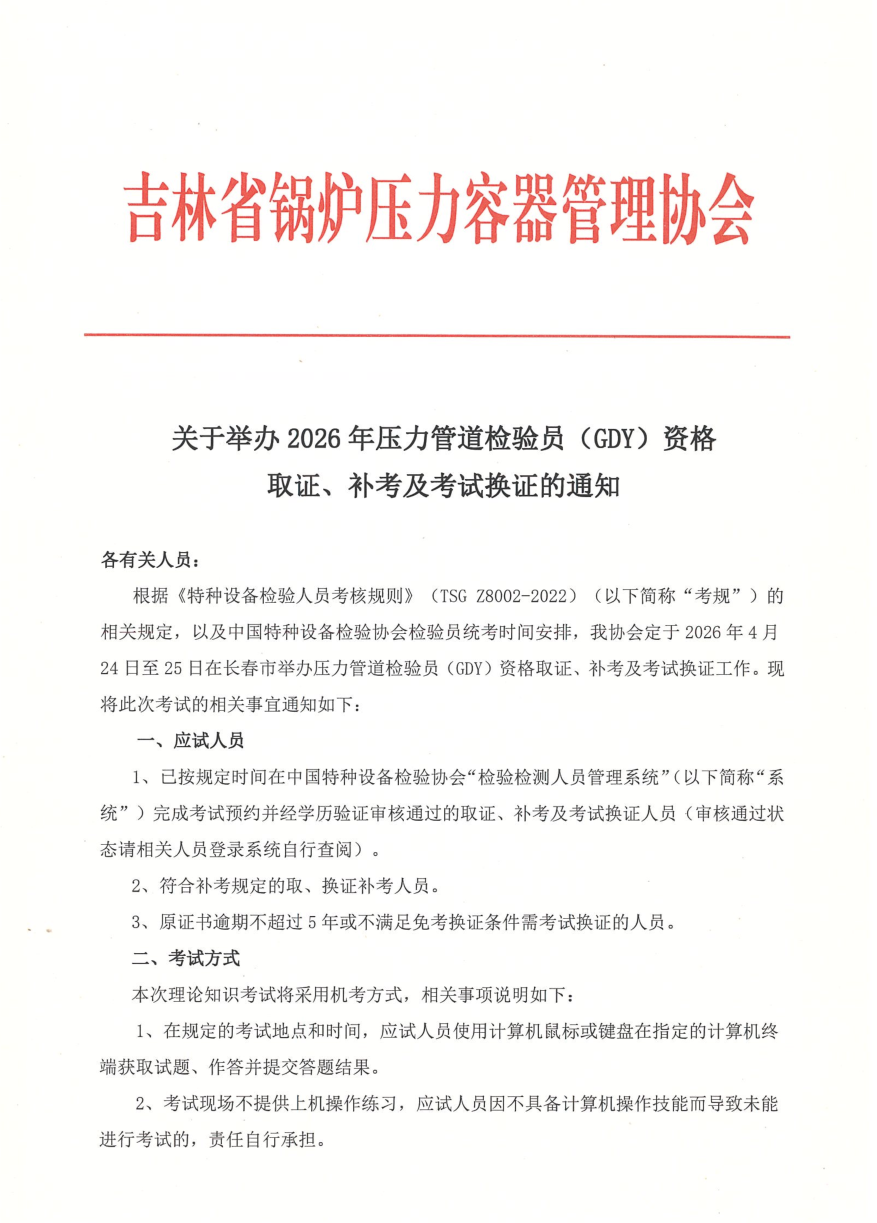 吉林省锅炉压力容器管理协会

关于举办 2026 年压力管道检验员（GDY）资格取证、补考及考试换证的通知

各有关人员：

根据《特种设备检验人员考核规则》（TSG Z8002-2022）（以下简称“考规”）的相关规定，以及中国特种设备检验协会检验员统考时间安排，我协会定于 2026 年 4 月 24 日至 25 日在长春市举办压力管道检验员（GDY）资格取证、补考及考试换证工作。现将此次考试的相关事宜通知如下：

一、应试人员

1、已按规定时间在中国特种设备检验协会“检验检测人员管理系统”（以下简称“系统”）完成考试预约并经学历验证审核通过的取证、补考及考试换证人员（审核通过状态请相关人员登录系统自行查阅）。

2、符合补考规定的取、换证补考人员。

3、原证书逾期不超过 5 年或不满足免考换证条件需考试换证的人员。

二、考试方式

本次理论知识考试将采用机考方式，相关事项说明如下：

1、在规定的考试地点和时间，应试人员使用计算机鼠标或键盘在指定的计算机终端获取试题、作答并提交答题结果。

2、考试现场不提供上机操作练习，应试人员因不具备计算机操作技能而导致未能进行考试的，责任自行承担。